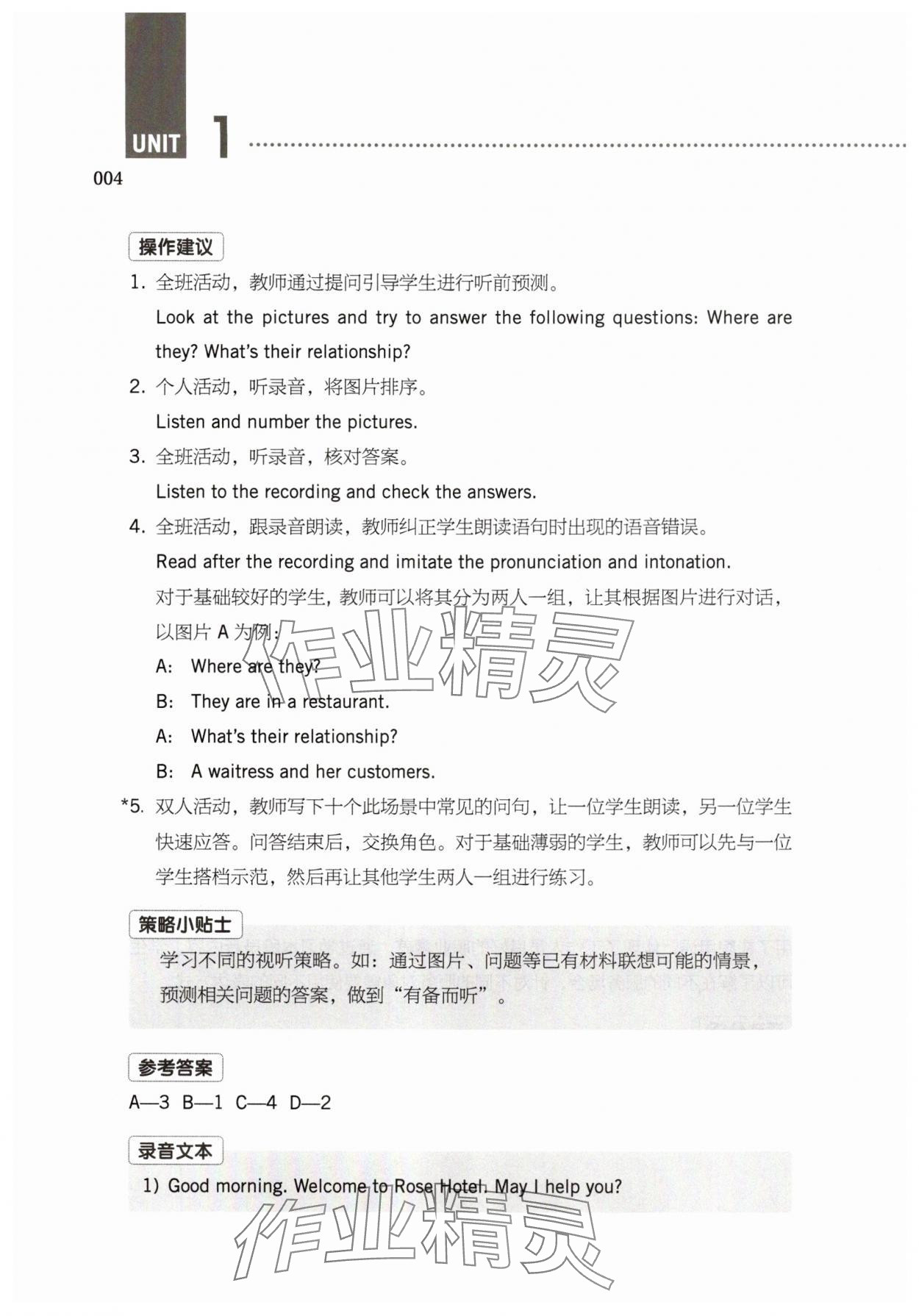 UNIT 1

004

操作建议

1. 全班活动，教师通过提问引导学生进行听前预测。
Look at the pictures and try to answer the following questions: Where are they? What's their relationship?

2. 个人活动，听录音，将图片排序。
Listen and number the pictures.

3. 全班活动，听录音，核对答案。
Listen to the recording and check the answers.

4. 全班活动，跟录音朗读，教师纠正学生朗读语句时出现的语音错误。
Read after the recording and imitate the pronunciation and intonation.
对于基础较好的学生，教师可以将其分为两人一组，让其根据图片进行对话，以图片 A 为例：
A: Where are they?
B: They are in a restaurant.
A: What's their relationship?
B: A waitress and her customers.

*5. 双人活动，教师写下十个此场景中常见的问句，让一位学生朗读，另一位学生快速应答。问答结束后，交换角色。对于基础薄弱的学生，教师可以先与一位学生搭档示范，然后再让其他学生两人一组进行练习。

策略小贴士

学习不同的视听策略。如：通过图片、问题等已有材料联想可能的情景，预测相关问题的答案，做到“有备而听”。

参考答案

A—3 B—1 C—4 D—2

录音文本

1) Good morning. Welcome to Rose Hotel. May I help you?

作业精灵

作业精灵